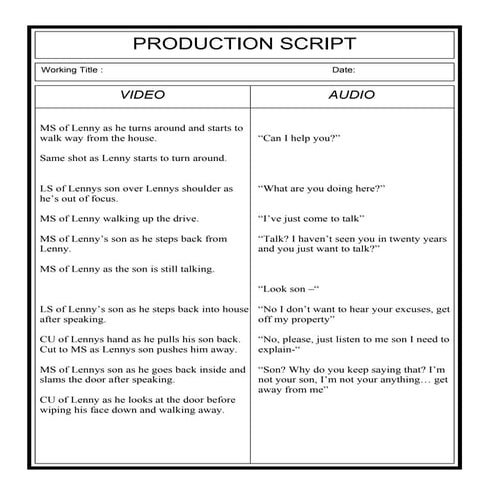 PRODUCTION SCRIPT

Working Title : Date:

| VIDEO | AUDIO |
|---|---|
| MS of Lenny as he turns around and starts to walk way from the house. | "Can I help you?" |
| Same shot as Lenny starts to turn around. | |
| LS of Lennys son over Lennys shoulder as he's out of focus. | "What are you doing here?" |
| MS of Lenny walking up the drive. | "I've just come to talk" |
| MS of Lenny's son as he steps back from Lenny. | "Talk? I haven't seen you in twenty years and you just want to talk?" |
| MS of Lenny as the son is still talking. | |
| | "Look son –" |
| LS of Lenny's son as he steps back into house after speaking. | "No I don't want to hear your excuses, get off my property" |
| CU of Lennys hand as he pulls his son back. Cut to MS as Lennys son pushes him away. | "No, please, just listen to me son I need to explain-" |
| MS of Lennys son as he goes back inside and slams the door after speaking. | "Son? Why do you keep saying that? I'm not your son, I'm not your anything… get away from me" |
| CU of Lenny as he looks at the door before wiping his face down and walking away. | |